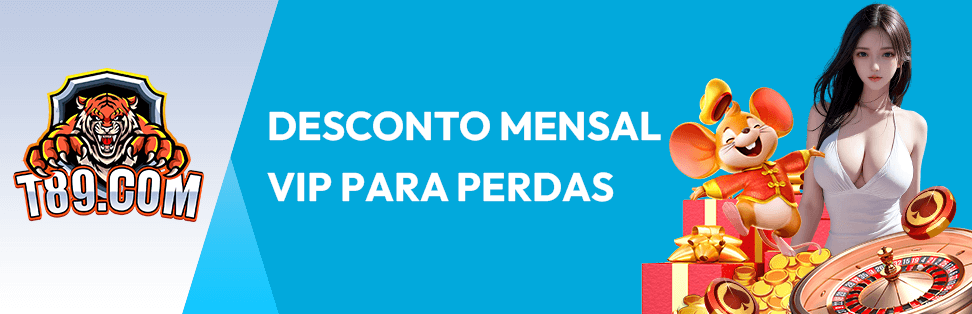 T89.COM

DESCONTO MENSAL
VIP PARA PERDAS